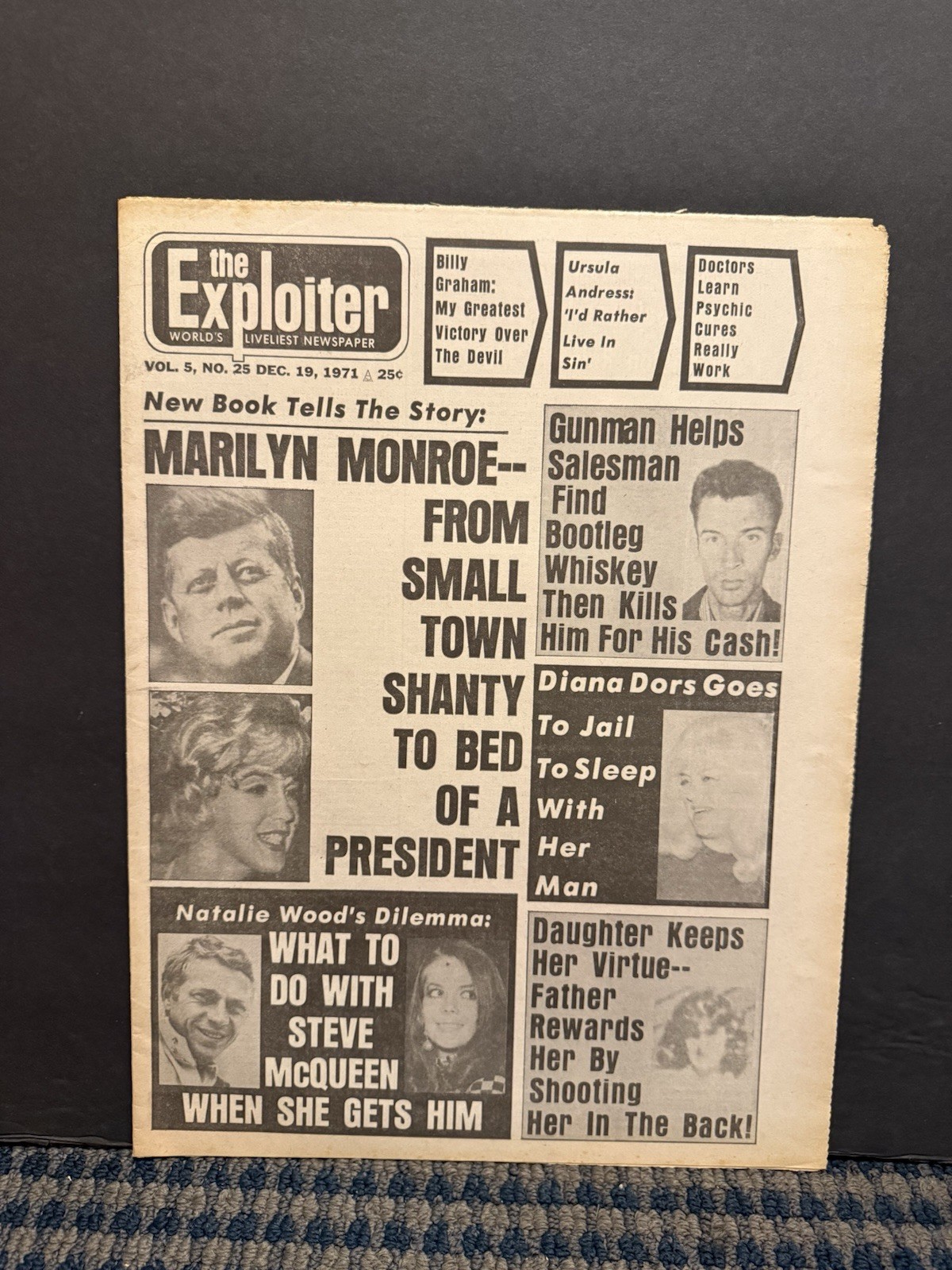 the Exploiter
WORLD'S LIVELIEST NEWSPAPER
VOL. 5, NO. 25 DEC. 19, 1971 25¢

Billy Graham: My Greatest Victory Over The Devil

Ursula Andress: 'I'd Rather Live In Sin'

Doctors Learn Psychic Cures Really Work

New Book Tells The Story:
MARILYN MONROE-- FROM SMALL TOWN SHANTY TO BED OF A PRESIDENT

Gunman Helps Salesman Find Bootleg Whiskey Then Kills Him For His Cash!

Diana Dors Goes To Jail To Sleep With Her Man

Natalie Wood's Dilemma:
WHAT TO DO WITH STEVE McQUEEN WHEN SHE GETS HIM

Daughter Keeps Her Virtue-- Father Rewards Her By Shooting Her In The Back!